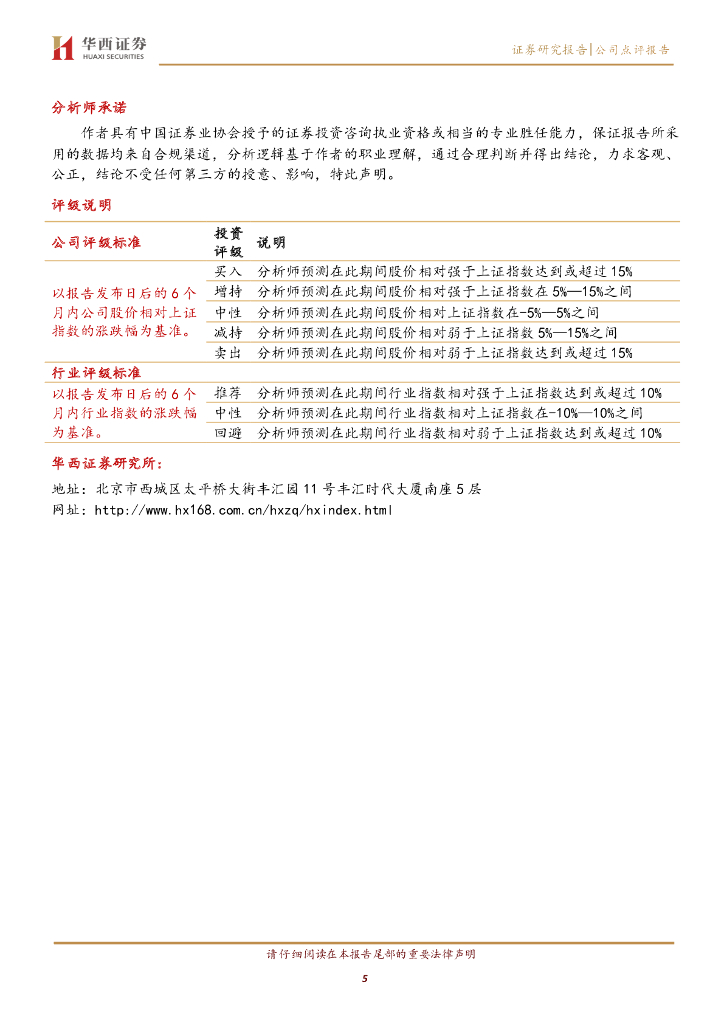 华西证券
HUAXI SECURITIES

证券研究报告|公司点评报告

分析师承诺

作者具有中国证券业协会授予的证券投资咨询执业资格或相当的专业胜任能力，保证报告所采用的数据均来自合规渠道，分析逻辑基于作者的职业理解，通过合理判断并得出结论，力求客观、公正，结论不受任何第三方的授意、影响，特此声明。

评级说明

| 公司评级标准 | 投资评级 | 说明 |
|---|---|---|
| 以报告发布日后的6个月内公司股价相对上证指数的涨跌幅为基准。 | 买入 | 分析师预测在此期间股价相对强于上证指数达到或超过15% |
| | 增持 | 分析师预测在此期间股价相对强于上证指数在5%—15%之间 |
| | 中性 | 分析师预测在此期间股价相对上证指数在-5%—5%之间 |
| | 减持 | 分析师预测在此期间股价相对弱于上证指数5%—15%之间 |
| | 卖出 | 分析师预测在此期间股价相对弱于上证指数达到或超过15% |
| 行业评级标准 | | |
| 以报告发布日后的6个月内行业指数的涨跌幅为基准。 | 推荐 | 分析师预测在此期间行业指数相对强于上证指数达到或超过10% |
| | 中性 | 分析师预测在此期间行业指数相对上证指数在-10%—10%之间 |
| | 回避 | 分析师预测在此期间行业指数相对弱于上证指数达到或超过10% |

华西证券研究所：

地址：北京市西城区太平桥大街丰汇园11号丰汇时代大厦南座5层

网址：http://www.hx168.com.cn/hxzq/hxindex.html

请仔细阅读在本报告尾部的重要法律声明

5